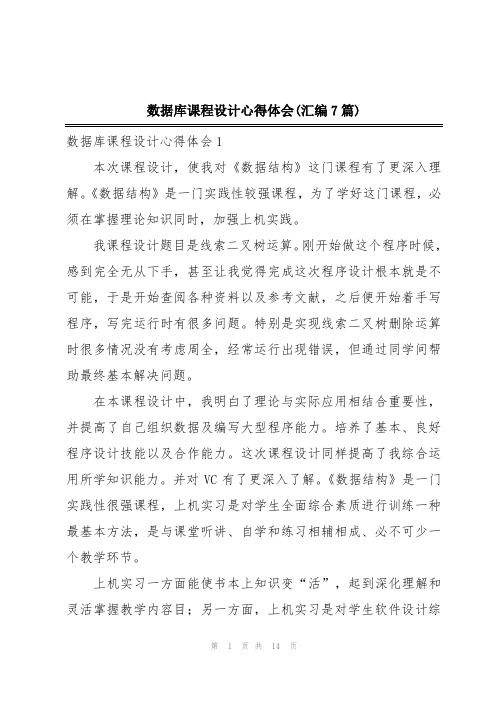 数据库课程设计心得体会(汇编7篇)

数据库课程设计心得体会1

本次课程设计，使我对《数据结构》这门课程有了更深入理解。《数据结构》是一门实践性较强课程，为了学好这门课程，必须在掌握理论知识同时，加强上机实践。

我课程设计题目是线索二叉树运算。刚开始做这个程序时候，感到完全无从下手，甚至让我觉得完成这次程序设计根本就是不可能，于是开始查阅各种资料以及参考文献，之后便开始着手写程序，写完运行时有很多问题。特别是实现线索二叉树删除运算时很多情况没有考虑周全，经常运行出现错误，但通过同学间帮助最终基本解决问题。

在本课程设计中，我明白了理论与实际应用相结合重要性，并提高了自己组织数据及编写大型程序能力。培养了基本、良好程序设计技能以及合作能力。这次课程设计同样提高了我综合运用所学知识能力。并对VC有了更深入了解。《数据结构》是一门实践性很强课程，上机实习是对学生全面综合素质进行训练一种最基本方法，是与课堂听讲、自学和练习相辅相成、必不可少一个教学环节。

上机实习一方面能使书本上知识变“活”，起到深化理解和灵活掌握教学内容目；另一方面，上机实习是对学生软件设计综

第 1 页 共 14 页